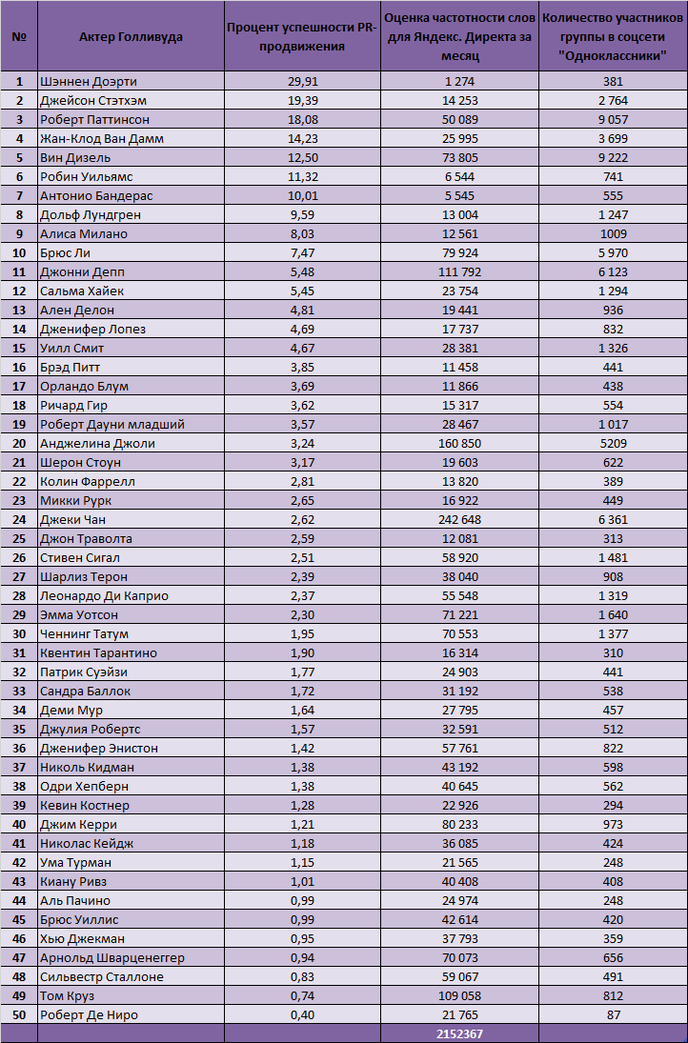 | № | Актер Голливуда | Процент успешности PR-продвижения | Оценка частотности слов для Яндекс. Директа за месяц | Количество участников группы в соцсети "Одноклассники" |
|---|---|---|---|---|
| 1 | Шэннен Доэрти | 29,91 | 1 274 | 381 |
| 2 | Джейсон Стэтхэм | 19,39 | 14 253 | 2 764 |
| 3 | Роберт Паттинсон | 18,08 | 50 089 | 9 057 |
| 4 | Жан-Клод Ван Дамм | 14,23 | 25 995 | 3 699 |
| 5 | Вин Дизель | 12,50 | 73 805 | 9 222 |
| 6 | Робин Уильямс | 11,32 | 6 544 | 741 |
| 7 | Антонио Бандерас | 10,01 | 5 545 | 555 |
| 8 | Дольф Лундгрен | 9,59 | 13 004 | 1 247 |
| 9 | Алиса Милано | 8,03 | 12 561 | 1009 |
| 10 | Брюс Ли | 7,47 | 79 924 | 5 970 |
| 11 | Джонни Депп | 5,48 | 111 792 | 6 123 |
| 12 | Сальма Хайек | 5,45 | 23 754 | 1 294 |
| 13 | Ален Делон | 4,81 | 19 441 | 936 |
| 14 | Дженифер Лопез | 4,69 | 17 737 | 832 |
| 15 | Уилл Смит | 4,67 | 28 381 | 1 326 |
| 16 | Брэд Питт | 3,85 | 11 458 | 441 |
| 17 | Орландо Блум | 3,69 | 11 866 | 438 |
| 18 | Ричард Гир | 3,62 | 15 317 | 554 |
| 19 | Роберт Дауни младший | 3,57 | 28 467 | 1 017 |
| 20 | Анджелина Джоли | 3,24 | 160 850 | 5209 |
| 21 | Шерон Стоун | 3,17 | 19 603 | 622 |
| 22 | Колин Фаррелл | 2,81 | 13 820 | 389 |
| 23 | Микки Рурк | 2,65 | 16 922 | 449 |
| 24 | Джеки Чан | 2,62 | 242 648 | 6 361 |
| 25 | Джон Траволта | 2,59 | 12 081 | 313 |
| 26 | Стивен Сигал | 2,51 | 58 920 | 1 481 |
| 27 | Шарлиз Терон | 2,39 | 38 040 | 908 |
| 28 | Леонардо Ди Каприо | 2,37 | 55 548 | 1 319 |
| 29 | Эмма Уотсон | 2,30 | 71 221 | 1 640 |
| 30 | Ченнинг Татум | 1,95 | 70 553 | 1 377 |
| 31 | Квентин Тарантино | 1,90 | 16 314 | 310 |
| 32 | Патрик Суэйзи | 1,77 | 24 903 | 441 |
| 33 | Сандра Баллок | 1,72 | 31 192 | 538 |
| 34 | Деми Мур | 1,64 | 27 795 | 457 |
| 35 | Джулия Робертс | 1,57 | 32 591 | 512 |
| 36 | Дженифер Энистон | 1,42 | 57 761 | 822 |
| 37 | Николь Кидман | 1,38 | 43 192 | 598 |
| 38 | Одри Хепберн | 1,38 | 40 645 | 562 |
| 39 | Кевин Костнер | 1,28 | 22 926 | 294 |
| 40 | Джим Керри | 1,21 | 80 233 | 973 |
| 41 | Николас Кейдж | 1,18 | 36 085 | 424 |
| 42 | Ума Турман | 1,15 | 21 565 | 248 |
| 43 | Киану Ривз | 1,01 | 40 408 | 408 |
| 44 | Аль Пачино | 0,99 | 24 974 | 248 |
| 45 | Брюс Уиллис | 0,99 | 42 614 | 420 |
| 46 | Хью Джекман | 0,95 | 37 793 | 359 |
| 47 | Арнольд Шварценеггер | 0,94 | 70 073 | 656 |
| 48 | Сильвестр Сталлоне | 0,83 | 59 067 | 491 |
| 49 | Том Круз | 0,74 | 109 058 | 812 |
| 50 | Роберт Де Ниро | 0,40 | 21 765 | 87 |
| | | | 2152367 | |